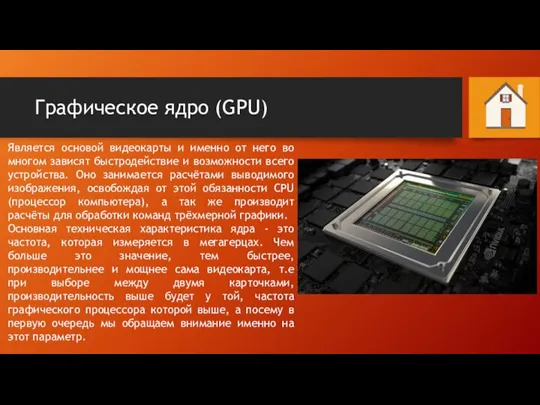 Графическое ядро (GPU)

Является основой видеокарты и именно от него во многом зависят быстродействие и возможности всего устройства. Оно занимается расчётами выводимого изображения, освобождая от этой обязанности CPU (процессор компьютера), а так же производит расчёты для обработки команд трёхмерной графики.
Основная техническая характеристика ядра - это частота, которая измеряется в мегагерцах. Чем больше это значение, тем быстрее, производительнее и мощнее сама видеокарта, т.е при выборе между двумя карточками, производительность выше будет у той, частота графического процессора которой выше, а посему в первую очередь мы обращаем внимание именно на этот параметр.